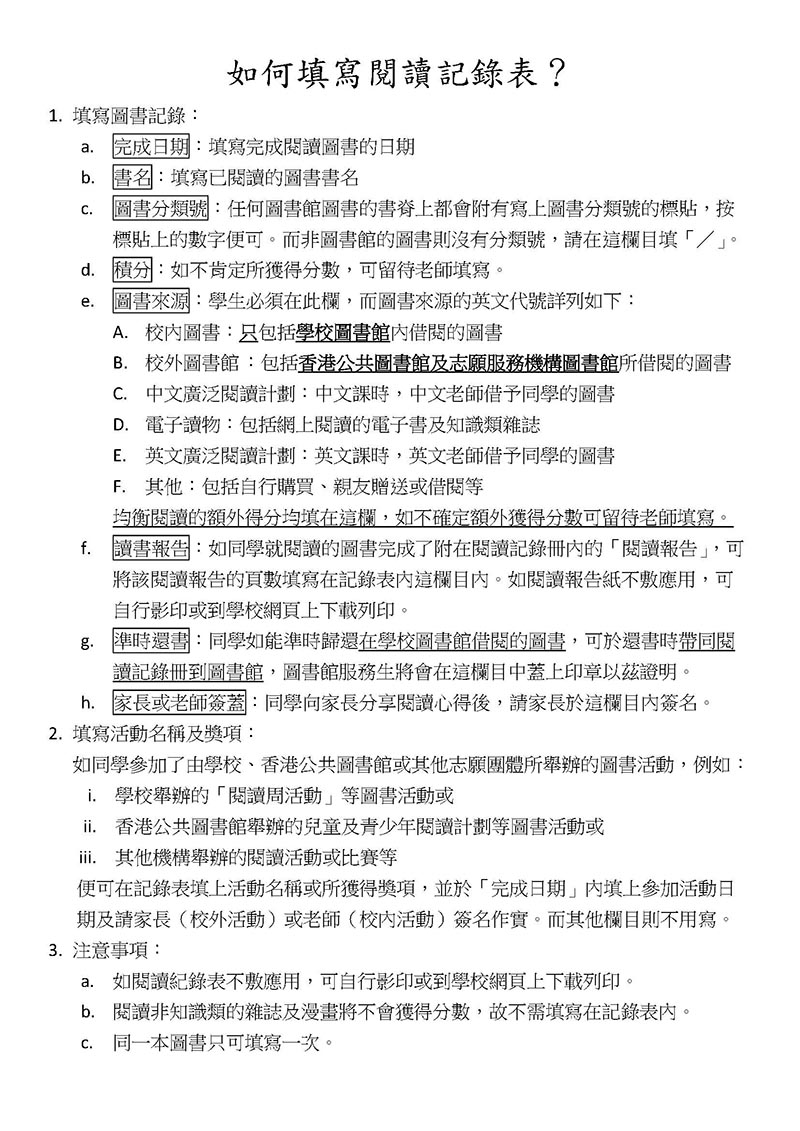 如何填寫閱讀記錄表？

1. 填寫圖書記錄：

a. 完成日期：填寫完成閱讀圖書的日期

b. 書名：填寫已閱讀的圖書書名

c. 圖書分類號：任何圖書館圖書的書脊上都會附有寫上圖書分類號的標貼，按標貼上的數字便可。而非圖書館的圖書則沒有分類號，請在這欄目填「／」。

d. 積分：如不肯定所獲得分數，可留待老師填寫。

e. 圖書來源：學生必須在此欄，而圖書來源的英文代號詳列如下：

A. 校內圖書：只包括學校圖書館內借閱的圖書

B. 校外圖書館：包括香港公共圖書館及志願服務機構圖書館所借閱的圖書

C. 中文廣泛閱讀計劃：中文課時，中文老師借予同學的圖書

D. 電子讀物：包括網上閱讀的電子書及知識類雜誌

E. 英文廣泛閱讀計劃：英文課時，英文老師借予同學的圖書

F. 其他：包括自行購買、親友贈送或借閱等

均衡閱讀的額外得分均填在這欄，如不確定額外獲得分數可留待老師填寫。

f. 讀書報告：如同學就閱讀的圖書完成了附在閱讀記錄冊內的「閱讀報告」，可將該閱讀報告的頁數填寫在記錄表內這欄目內。如閱讀報告紙不敷應用，可自行影印或到學校網頁上下載列印。

g. 準時還書：同學如能準時歸還在學校圖書館借閱的圖書，可於還書時帶同閱讀記錄冊到圖書館，圖書館服務生將會在這欄目中蓋上印章以茲證明。

h. 家長或老師簽蓋：同學向家長分享閱讀心得後，請家長於這欄目內簽名。

2. 填寫活動名稱及獎項：

如同學參加了由學校、香港公共圖書館或其他志願團體所舉辦的圖書活動，例如：

i. 學校舉辦的「閱讀周活動」等圖書活動或

ii. 香港公共圖書館舉辦的兒童及青少年閱讀計劃等圖書活動或

iii. 其他機構舉辦的閱讀活動或比賽等

便可在記錄表填上活動名稱或所獲得獎項，並於「完成日期」內填上參加活動日期及請家長（校外活動）或老師（校內活動）簽名作實。而其他欄目則不用寫。

3. 注意事項：

a. 如閱讀紀錄表不敷應用，可自行影印或到學校網頁上下載列印。

b. 閱讀非知識類的雜誌及漫畫將不會獲得分數，故不需填寫在記錄表內。

c. 同一本圖書只可填寫一次。